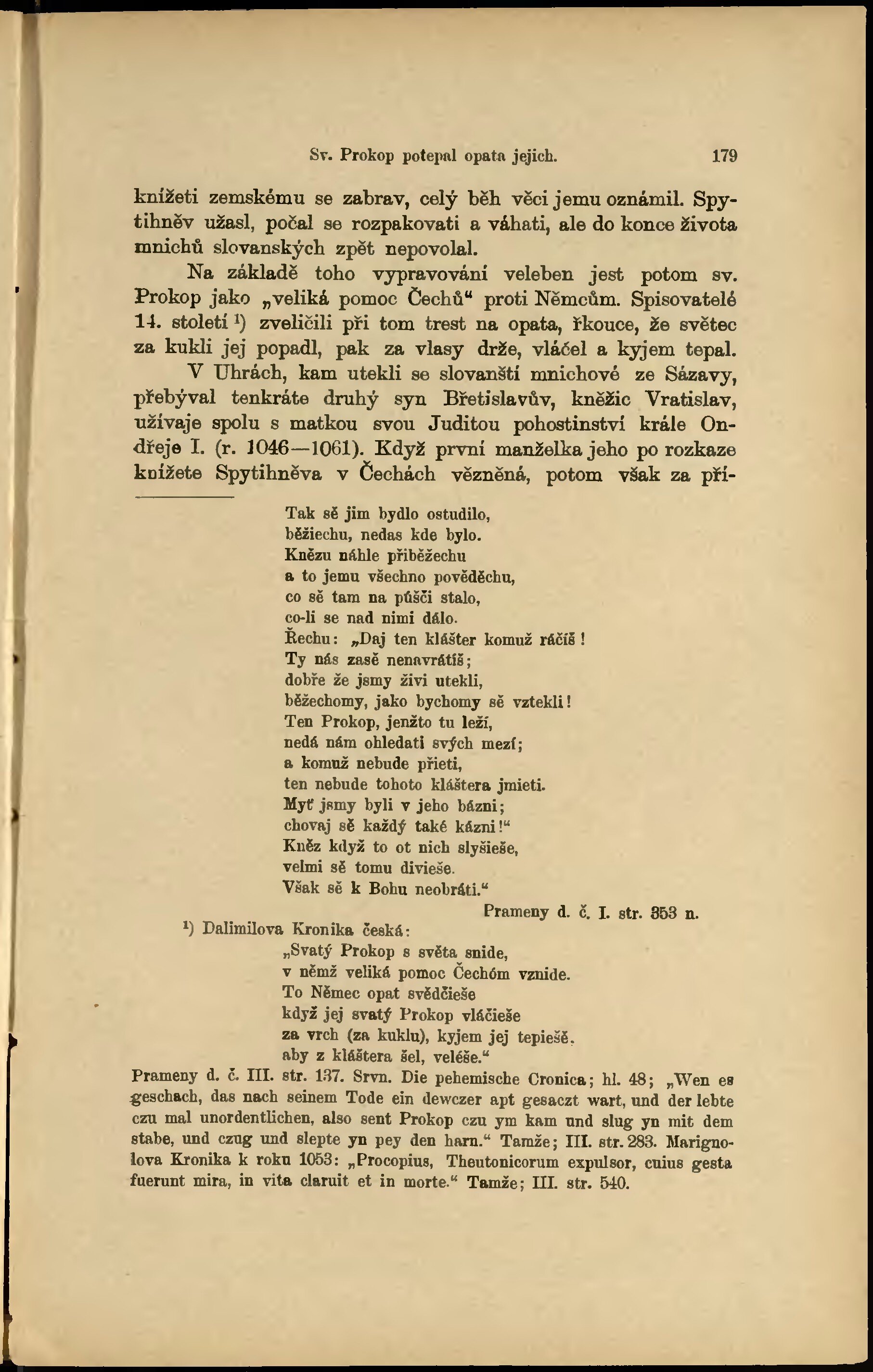 Sv. Prokop potepal opata jejich. 179

knížeti zemskému se zabrav, celý běh věci jemu oznámil. Spytihněv užasl, počal se rozpakovati a váhati, ale do konce života mnichů slovanských zpět nepovolal.

Na základě toho vypravování veleben jest potom sv. Prokop jako „veliká pomoc Čechů“ proti Němcům. Spisovatelé 14. století ¹) zveličili při tom trest na opata, řkouce, že světec za kukli jej popadl, pak za vlasy drže, vláčel a kyjem tepal.

V Uhrách, kam utekli se slovanští mnichové ze Sázavy, přebýval tenkráte druhý syn Břetislavův, kněžic Vratislav, užívaje spolu s matkou svou Juditou pohostinství krále Ondřeje I. (r. 1046—1061). Když první manželka jeho po rozkaze knížete Spytihněva v Čechách vězněná, potom však za pří-

Tak sě jim bydlo ostudilo,
běžiechu, nedas kde bylo.
Knězu náhle přiběžechu
a to jemu všechno pověděchu,
co sě tam na púšči stalo,
co-li se nad nimi dálo.
Řechu: „Daj ten klášter komuž ráčíš!
Ty nás zasě nenavrátíš;
dobře že jsmy živi utekli,
běžechomy, jako bychomy sě vztekli!
Ten Prokop, jenžto tu leží,
nedá nám ohledati svých mezí;
a komuž nebude přieti,
ten nebude tohoto kláštera jmieti.
Myť jsmy byli v jeho bázni;
chovaj sě každý také kázni!“
Kněz když to ot nich slyšieše,
velmi sě tomu divieše.
Však sě k Bohu neobráti.“
Prameny d. č. I. str. 353 n.

¹) Dalimilova Kronika česká:
„Svatý Prokop s světa snide,
v němž veliká pomoc Čechóm vznide.
To Němec opat svědčieše
když jej svatý Prokop vláčieše
za vrch (za kuklu), kyjem jej tepiešě.
aby z kláštera šel, veléše.“
Prameny d. č. III. str. 137. Srvn. Die pehemische Cronica; hl. 48; „Wen es geschach, das nach seinem Tode ein dewczer apt gesaczt wart, und der lebte czu mal unordentlichen, also sent Prokop czu ym kam und slug yn mit dem stabe, und czug und slepte yn pey den harn.“ Tamže; III. str. 283. Marignolova Kronika k roku 1053: „Procopius, Theutonicorum expulsor, cuius gesta fuerunt mira, in vita claruit et in morte.“ Tamže; III. str. 540.